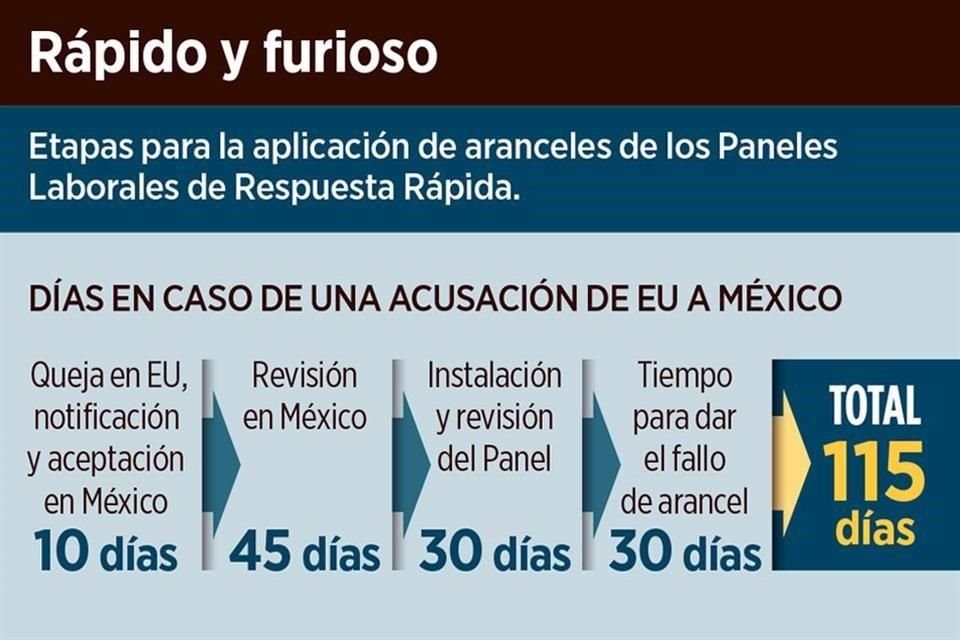 Rápido y furioso

Etapas para la aplicación de aranceles de los Paneles Laborales de Respuesta Rápida.

DÍAS EN CASO DE UNA ACUSACIÓN DE EU A MÉXICO

Queja en EU, notificación y aceptación en México
10 días

Revisión en México
45 días

Instalación y revisión del Panel
30 días

Tiempo para dar el fallo de arancel
30 días

TOTAL
115
días